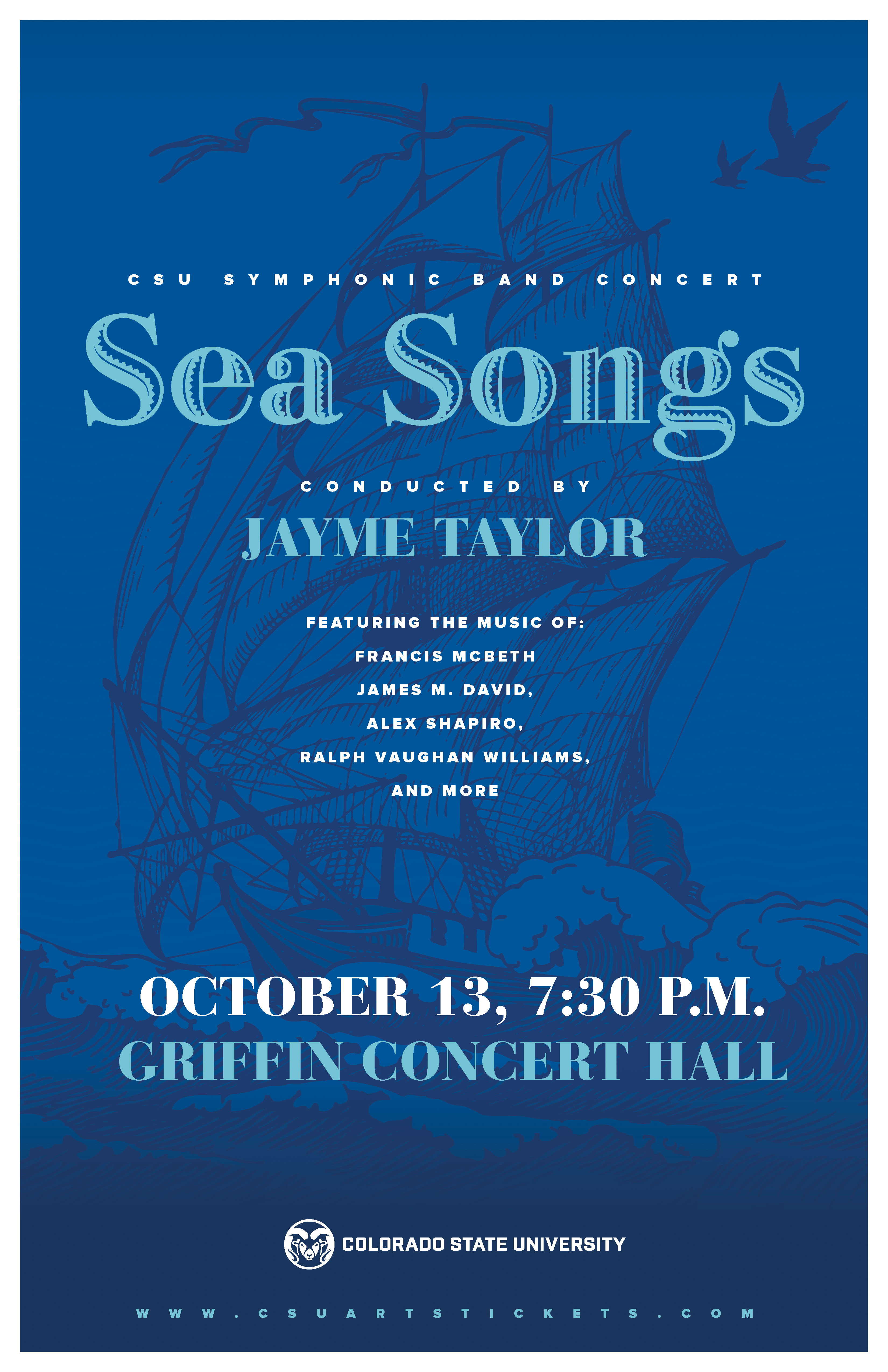 CSU SYMPHONIC BAND CONCERT

Sea Songs

CONDUCTED BY

JAYME TAYLOR

FEATURING THE MUSIC OF:
FRANCIS MCBETH
JAMES M. DAVID,
ALEX SHAPIRO,
RALPH VAUGHAN WILLIAMS,
AND MORE

OCTOBER 13, 7:30 P.M.
GRIFFIN CONCERT HALL

COLORADO STATE UNIVERSITY

WWW.CSUARTSTICKETS.COM